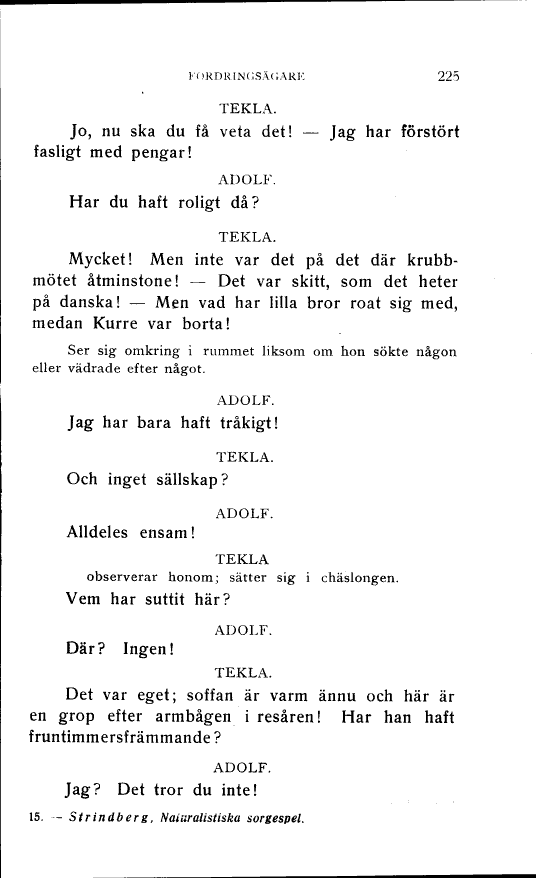 FORDRINGSÄGARE 225

TEKLA.

Jo, nu ska du få veta det! — Jag har förstört fasligt med pengar!

ADOLF.

Har du haft roligt då?

TEKLA.

Mycket! Men inte var det på det där krubbmötet åtminstone! — Det var skitt, som det heter på danska! — Men vad har lilla bror roat sig med, medan Kurre var borta!

Ser sig omkring i rummet liksom om hon sökte någon eller vädrade efter något.

ADOLF.

Jag har bara haft tråkigt!

TEKLA.

Och inget sällskap?

ADOLF.

Alldeles ensam!

TEKLA

observerar honom; sätter sig i chäslongen.

Vem har suttit här?

ADOLF.

Där? Ingen!

TEKLA.

Det var eget; soffan är varm ännu och här är en grop efter armbågen i resåren! Har han haft fruntimmersfrämmande?

ADOLF.

Jag? Det tror du inte!

15. — Strindberg, Naturalistiska sorgespel.